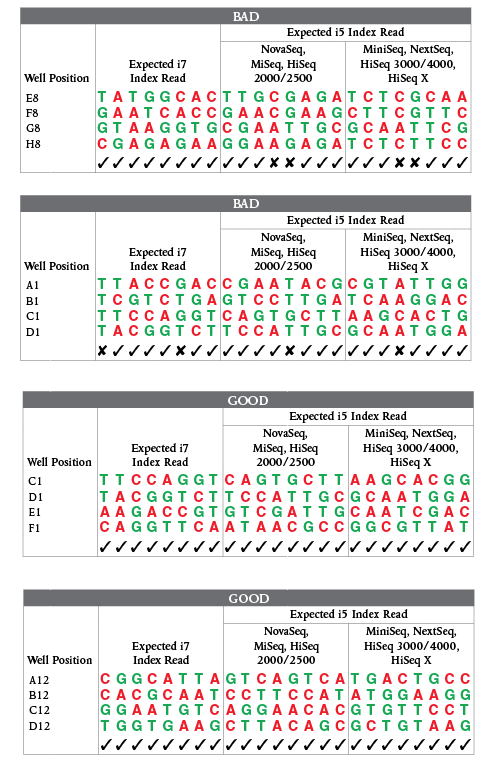 BAD

| Well Position | Expected i7 Index Read | Expected i5 Index Read: NovaSeq, MiSeq, HiSeq 2000/2500 | Expected i5 Index Read: MiniSeq, NextSeq, HiSeq 3000/4000, HiSeq X |
|---|---|---|---|
| E8 | TATGGCAC | TTGCGAGA | TCTCGCAA |
| F8 | GAATCACC | GAACGAAG | CTTCGTTC |
| G8 | GTAAGGTG | CGAATTGC | GCAATTCG |
| H8 | CGAGAGAA | GGAAGAGA | TCTCTTCC |
| | ✓✓✓✓✓✓✓✓ | ✓✓✓✗✗✓✓✓ | ✓✓✓✗✗✓✓✓ |

BAD

| Well Position | Expected i7 Index Read | Expected i5 Index Read: NovaSeq, MiSeq, HiSeq 2000/2500 | Expected i5 Index Read: MiniSeq, NextSeq, HiSeq 3000/4000, HiSeq X |
|---|---|---|---|
| A1 | TTACCGAC | CGAATACG | CGTATTGG |
| B1 | TCGTCTGA | GTCCTTGA | TCAAGGAC |
| C1 | TTCCAGGT | CAGTGCTT | AAGCACTG |
| D1 | TACGGTCT | TCCATTGC | GCAATGGA |
| | ✗✓✓✓✓✗✓✓ | ✓✓✓✓✗✓✓✓ | ✓✓✓✗✓✓✓✓ |

GOOD

| Well Position | Expected i7 Index Read | Expected i5 Index Read: NovaSeq, MiSeq, HiSeq 2000/2500 | Expected i5 Index Read: MiniSeq, NextSeq, HiSeq 3000/4000, HiSeq X |
|---|---|---|---|
| C1 | TTCCAGGT | CAGTGCTT | AAGCACGG |
| D1 | TACGGTCT | TCCATTGC | GCAATGGA |
| E1 | AAGACCGT | GTCGATTG | CAATCGAC |
| F1 | CAGGTTCA | ATAACGCC | GGCGTTAT |
| | ✓✓✓✓✓✓✓✓ | ✓✓✓✓✓✓✓✓ | ✓✓✓✓✓✓✓✓ |

GOOD

| Well Position | Expected i7 Index Read | Expected i5 Index Read: NovaSeq, MiSeq, HiSeq 2000/2500 | Expected i5 Index Read: MiniSeq, NextSeq, HiSeq 3000/4000, HiSeq X |
|---|---|---|---|
| A12 | CGGCATTA | GTCAGTCA | TGACTGCC |
| B12 | CACGCAAT | CCTTCCAT | ATGGAAGG |
| C12 | GGAATGTC | AGGAACAC | GTGTTCCT |
| D12 | TGGTGAAG | CTTACAGC | GCTGTAAG |
| | ✓✓✓✓✓✓✓✓ | ✓✓✓✓✓✓✓✓ | ✓✓✓✓✓✓✓✓ |